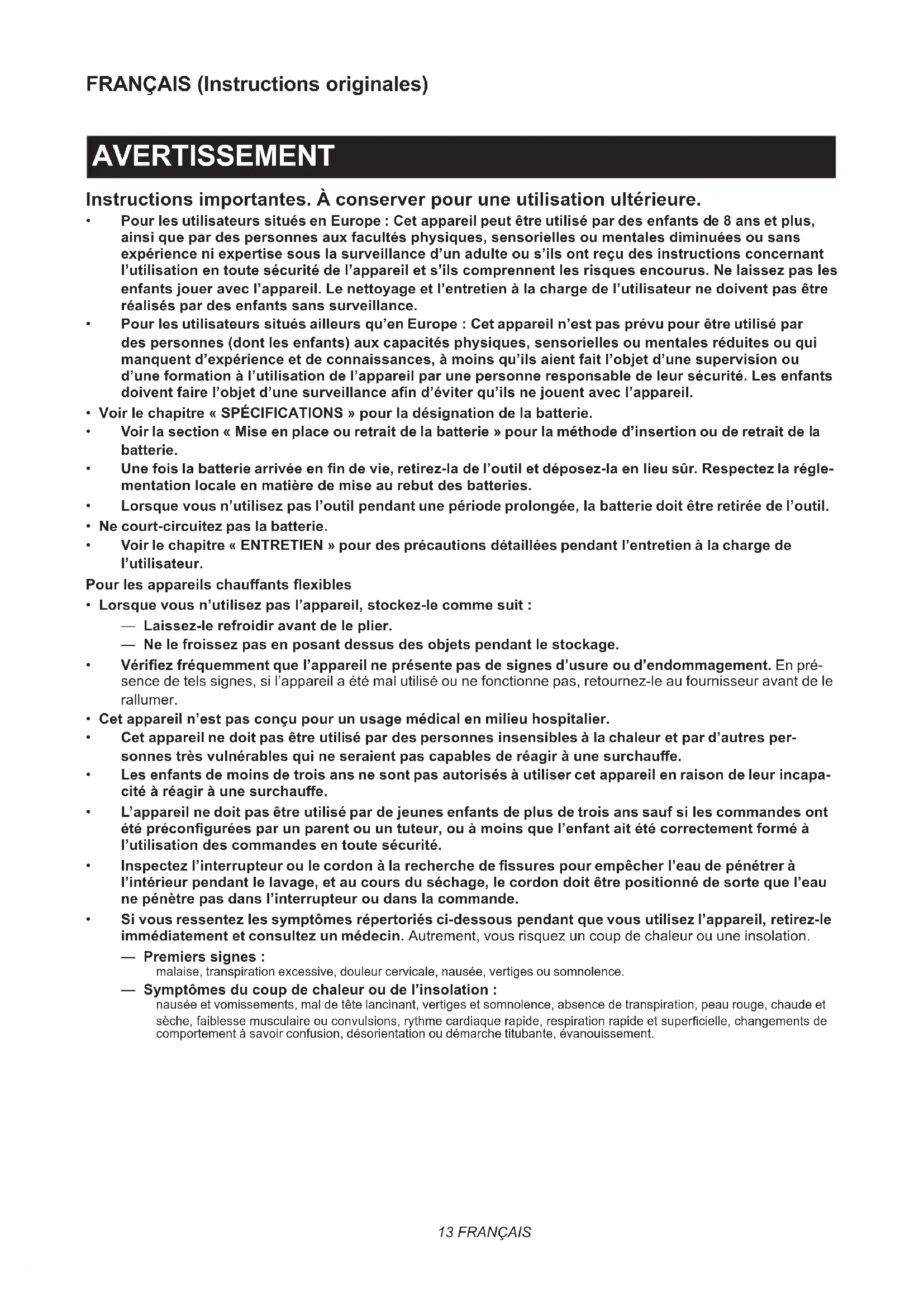 FRANÇAIS (Instructions originales)

AVERTISSEMENT

Instructions importantes. À conserver pour une utilisation ultérieure.

• Pour les utilisateurs situés en Europe : Cet appareil peut être utilisé par des enfants de 8 ans et plus, ainsi que par des personnes aux facultés physiques, sensorielles ou mentales diminuées ou sans expérience ni expertise sous la surveillance d'un adulte ou s'ils ont reçu des instructions concernant l'utilisation en toute sécurité de l'appareil et s'ils comprennent les risques encourus. Ne laissez pas les enfants jouer avec l'appareil. Le nettoyage et l'entretien à la charge de l'utilisateur ne doivent pas être réalisés par des enfants sans surveillance.
• Pour les utilisateurs situés ailleurs qu'en Europe : Cet appareil n'est pas prévu pour être utilisé par des personnes (dont les enfants) aux capacités physiques, sensorielles ou mentales réduites ou qui manquent d'expérience et de connaissances, à moins qu'ils aient fait l'objet d'une supervision ou d'une formation à l'utilisation de l'appareil par une personne responsable de leur sécurité. Les enfants doivent faire l'objet d'une surveillance afin d'éviter qu'ils ne jouent avec l'appareil.
• Voir le chapitre « SPÉCIFICATIONS » pour la désignation de la batterie.
• Voir la section « Mise en place ou retrait de la batterie » pour la méthode d'insertion ou de retrait de la batterie.
• Une fois la batterie arrivée en fin de vie, retirez-la de l'outil et déposez-la en lieu sûr. Respectez la réglementation locale en matière de mise au rebut des batteries.
• Lorsque vous n'utilisez pas l'outil pendant une période prolongée, la batterie doit être retirée de l'outil.
• Ne court-circuitez pas la batterie.
• Voir le chapitre « ENTRETIEN » pour des précautions détaillées pendant l'entretien à la charge de l'utilisateur.

Pour les appareils chauffants flexibles
• Lorsque vous n'utilisez pas l'appareil, stockez-le comme suit :
— Laissez-le refroidir avant de le plier.
— Ne le froissez pas en posant dessus des objets pendant le stockage.
• Vérifiez fréquemment que l'appareil ne présente pas de signes d'usure ou d'endommagement. En présence de tels signes, si l'appareil a été mal utilisé ou ne fonctionne pas, retournez-le au fournisseur avant de le rallumer.
• Cet appareil n'est pas conçu pour un usage médical en milieu hospitalier.
• Cet appareil ne doit pas être utilisé par des personnes insensibles à la chaleur et par d'autres personnes très vulnérables qui ne seraient pas capables de réagir à une surchauffe.
• Les enfants de moins de trois ans ne sont pas autorisés à utiliser cet appareil en raison de leur incapacité à réagir à une surchauffe.
• L'appareil ne doit pas être utilisé par de jeunes enfants de plus de trois ans sauf si les commandes ont été préconfigurées par un parent ou un tuteur, ou à moins que l'enfant ait été correctement formé à l'utilisation des commandes en toute sécurité.
• Inspectez l'interrupteur ou le cordon à la recherche de fissures pour empêcher l'eau de pénétrer à l'intérieur pendant le lavage, et au cours du séchage, le cordon doit être positionné de sorte que l'eau ne pénètre pas dans l'interrupteur ou dans la commande.
• Si vous ressentez les symptômes répertoriés ci-dessous pendant que vous utilisez l'appareil, retirez-le immédiatement et consultez un médecin. Autrement, vous risquez un coup de chaleur ou une insolation.
— Premiers signes :
malaise, transpiration excessive, douleur cervicale, nausée, vertiges ou somnolence.
— Symptômes du coup de chaleur ou de l'insolation :
nausée et vomissements, mal de tête lancinant, vertiges et somnolence, absence de transpiration, peau rouge, chaude et sèche, faiblesse musculaire ou convulsions, rythme cardiaque rapide, respiration rapide et superficielle, changements de comportement à savoir confusion, désorientation ou démarche titubante, évanouissement.

13 FRANÇAIS